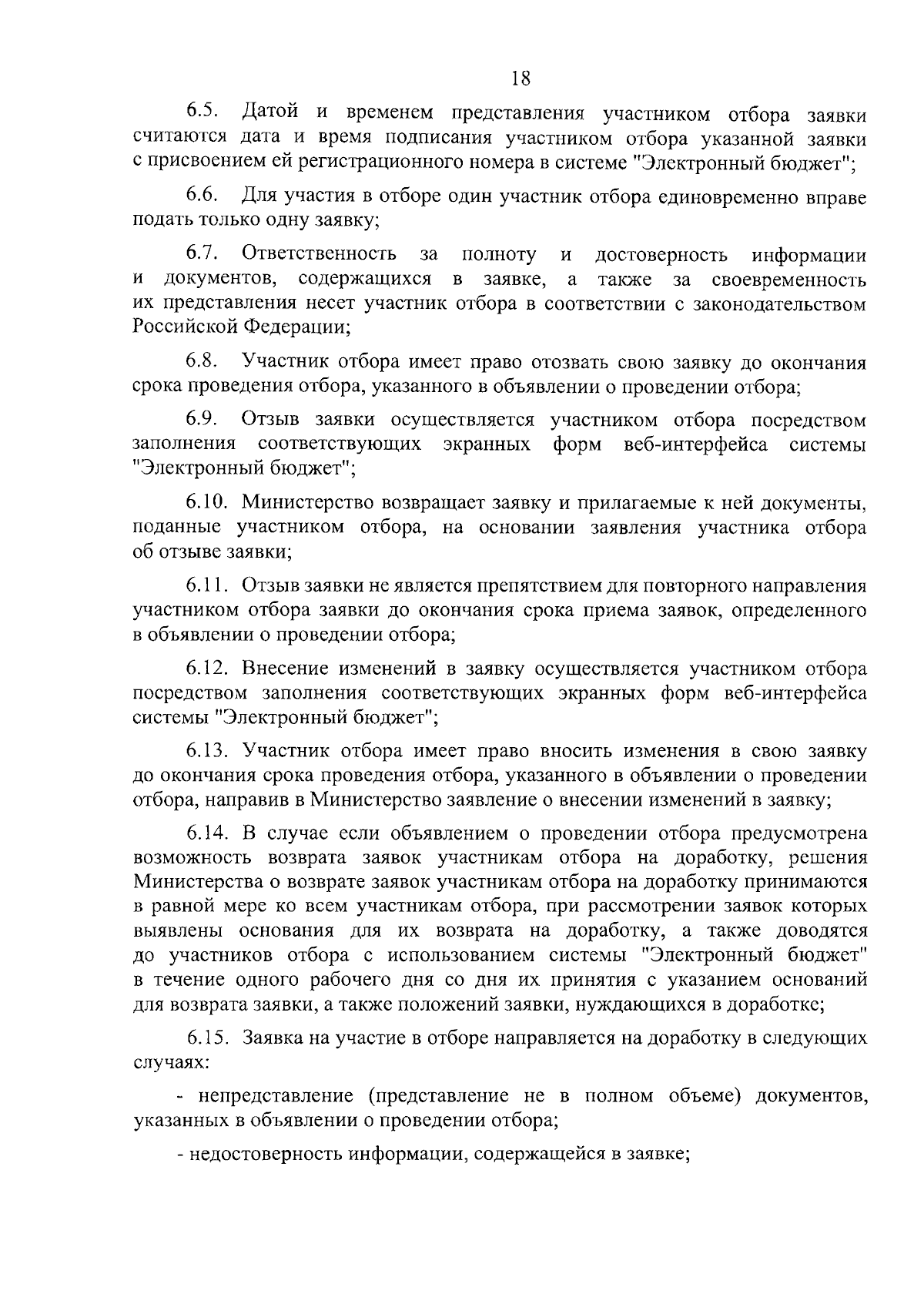 18

6.5. Датой и временем представления участником отбора заявки считаются дата и время подписания участником отбора указанной заявки с присвоением ей регистрационного номера в системе "Электронный бюджет";

6.6. Для участия в отборе один участник отбора единовременно вправе подать только одну заявку;

6.7. Ответственность за полноту и достоверность информации и документов, содержащихся в заявке, а также за своевременность их представления несет участник отбора в соответствии с законодательством Российской Федерации;

6.8. Участник отбора имеет право отозвать свою заявку до окончания срока проведения отбора, указанного в объявлении о проведении отбора;

6.9. Отзыв заявки осуществляется участником отбора посредством заполнения соответствующих экранных форм веб-интерфейса системы "Электронный бюджет";

6.10. Министерство возвращает заявку и прилагаемые к ней документы, поданные участником отбора, на основании заявления участника отбора об отзыве заявки;

6.11. Отзыв заявки не является препятствием для повторного направления участником отбора заявки до окончания срока приема заявок, определенного в объявлении о проведении отбора;

6.12. Внесение изменений в заявку осуществляется участником отбора посредством заполнения соответствующих экранных форм веб-интерфейса системы "Электронный бюджет";

6.13. Участник отбора имеет право вносить изменения в свою заявку до окончания срока проведения отбора, указанного в объявлении о проведении отбора, направив в Министерство заявление о внесении изменений в заявку;

6.14. В случае если объявлением о проведении отбора предусмотрена возможность возврата заявок участникам отбора на доработку, решения Министерства о возврате заявок участникам отбора на доработку принимаются в равной мере ко всем участникам отбора, при рассмотрении заявок которых выявлены основания для их возврата на доработку, а также доводятся до участников отбора с использованием системы "Электронный бюджет" в течение одного рабочего дня со дня их принятия с указанием оснований для возврата заявки, а также положений заявки, нуждающихся в доработке;

6.15. Заявка на участие в отборе направляется на доработку в следующих случаях:

- непредставление (представление не в полном объеме) документов, указанных в объявлении о проведении отбора;

- недостоверность информации, содержащейся в заявке;